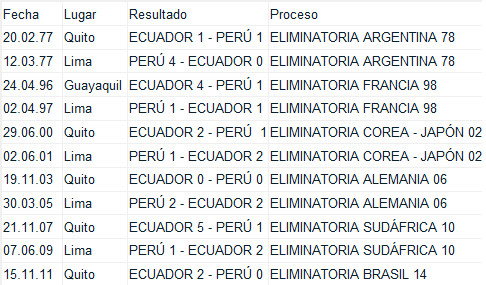 | Fecha | Lugar | Resultado | Proceso |
|---|---|---|---|
| 20.02.77 | Quito | ECUADOR 1 - PERÚ 1 | ELIMINATORIA ARGENTINA 78 |
| 12.03.77 | Lima | PERÚ 4 - ECUADOR 0 | ELIMINATORIA ARGENTINA 78 |
| 24.04.96 | Guayaquil | ECUADOR 4 - PERÚ 1 | ELIMINATORIA FRANCIA 98 |
| 02.04.97 | Lima | PERÚ 1 - ECUADOR 1 | ELIMINATORIA FRANCIA 98 |
| 29.06.00 | Quito | ECUADOR 2 - PERÚ 1 | ELIMINATORIA COREA - JAPÓN 02 |
| 02.06.01 | Lima | PERÚ 1 - ECUADOR 2 | ELIMINATORIA COREA - JAPÓN 02 |
| 19.11.03 | Quito | ECUADOR 0 - PERÚ 0 | ELIMINATORIA ALEMANIA 06 |
| 30.03.05 | Lima | PERÚ 2 - ECUADOR 2 | ELIMINATORIA ALEMANIA 06 |
| 21.11.07 | Quito | ECUADOR 5 - PERÚ 1 | ELIMINATORIA SUDÁFRICA 10 |
| 07.06.09 | Lima | PERÚ 1 - ECUADOR 2 | ELIMINATORIA SUDÁFRICA 10 |
| 15.11.11 | Quito | ECUADOR 2 - PERÚ 0 | ELIMINATORIA BRASIL 14 |